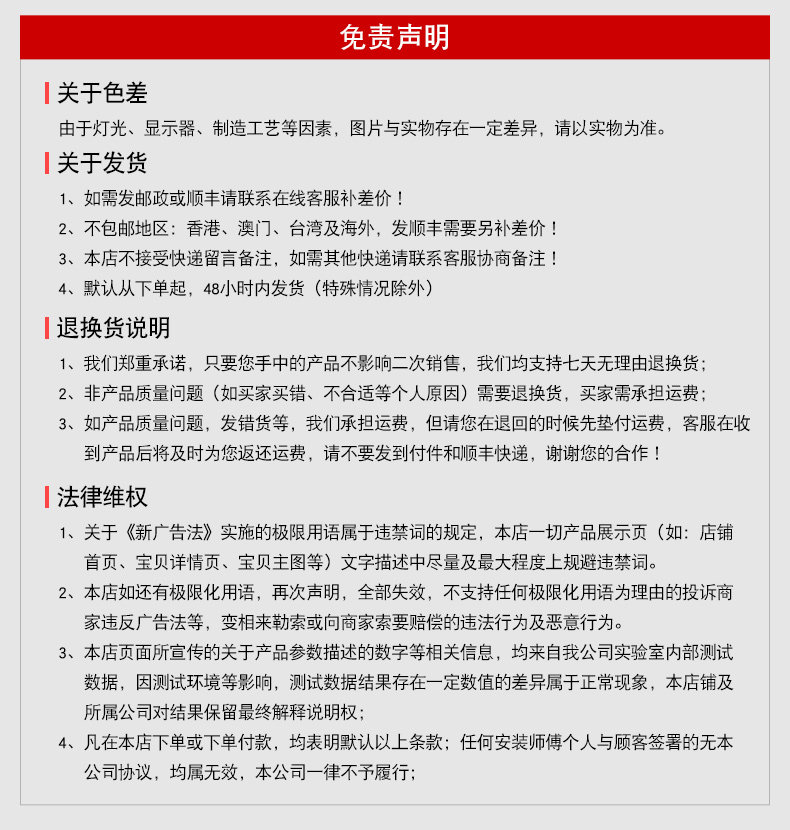 免责声明

关于色差

由于灯光、显示器、制造工艺等因素，图片与实物存在一定差异，请以实物为准。

关于发货

1、如需发邮政或顺丰请联系在线客服补差价！

2、不包邮地区：香港、澳门、台湾及海外，发顺丰需要另补差价！

3、本店不接受快递留言备注，如需其他快递请联系客服协商备注！

4、默认从下单起，48小时内发货（特殊情况除外）

退换货说明

1、我们郑重承诺，只要您手中的产品不影响二次销售，我们均支持七天无理由退换货；

2、非产品质量问题（如买家买错、不合适等个人原因）需要退换货，买家需承担运费；

3、如产品质量问题，发错货等，我们承担运费，但请您在退回的时候先垫付运费，客服在收到产品后将及时为您返还运费，请不要发到付件和顺丰快递，谢谢您的合作！

法律维权

1、关于《新广告法》实施的极限用语属于违禁词的规定，本店一切产品展示页（如：店铺首页、宝贝详情页、宝贝主图等）文字描述中尽量及最大程度上规避违禁词。

2、本店如还有极限化用语，再次声明，全部失效，不支持任何极限化用语为理由的投诉商家违反广告法等，变相来勒索或向商家索要赔偿的违法行为及恶意行为。

3、本店页面所宣传的关于产品参数描述的数字等相关信息，均来自我公司实验室内部测试数据，因测试环境等影响，测试数据结果存在一定数值的差异属于正常现象，本店铺及所属公司对结果保留最终解释说明权；

4、凡在本店下单或下单付款，均表明默认以上条款；任何安装师傅个人与顾客签署的无本公司协议，均属无效，本公司一律不予履行；